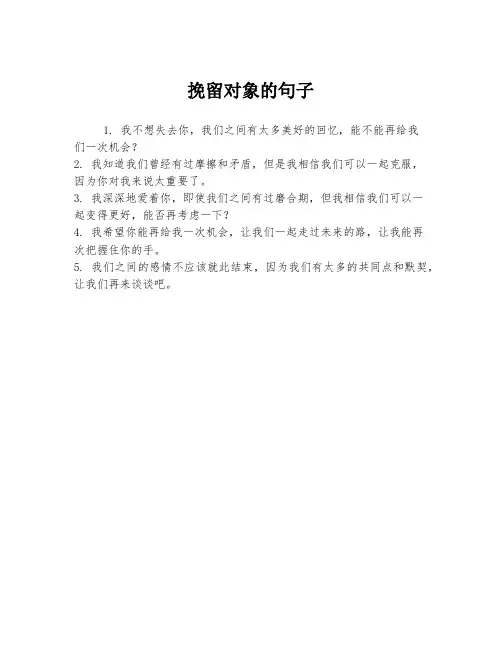 挽留对象的句子

1. 我不想失去你，我们之间有太多美好的回忆，能不能再给我们一次机会？
2. 我知道我们曾经有过摩擦和矛盾，但是我相信我们可以一起克服，因为你对我来说太重要了。
3. 我深深地爱着你，即使我们之间有过磨合期，但我相信我们可以一起变得更好，能否再考虑一下？
4. 我希望你能再给我一次机会，让我们一起走过未来的路，让我能再次把握住你的手。
5. 我们之间的感情不应该就此结束，因为我们有太多的共同点和默契，让我们再来谈谈吧。